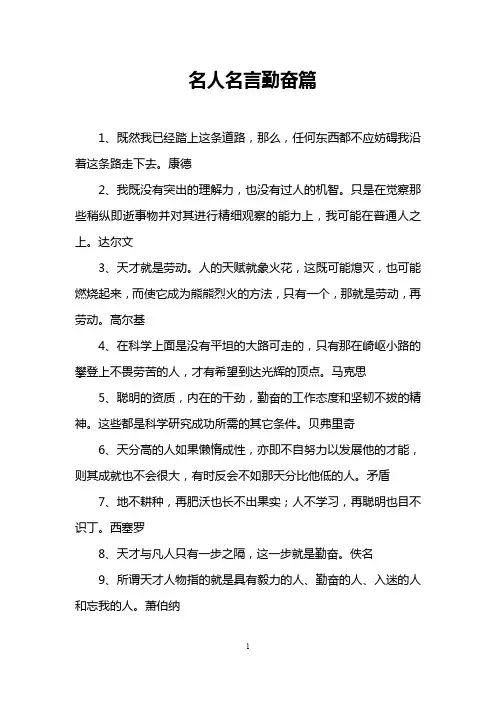 名人名言勤奋篇

1、既然我已经踏上这条道路，那么，任何东西都不应妨碍我沿着这条路走下去。康德

2、我既没有突出的理解力，也没有过人的机智。只是在觉察那些稍纵即逝事物并对其进行精细观察的能力上，我可能在普通人之上。达尔文

3、天才就是劳动。人的天赋就象火花，这既可能熄灭，也可能燃烧起来，而使它成为熊熊烈火的方法，只有一个，那就是劳动，再劳动。高尔基

4、在科学上面是没有平坦的大路可走的，只有那在崎岖小路的攀登上不畏劳苦的人，才有希望到达光辉的顶点。马克思

5、聪明的资质，内在的干劲，勤奋的工作态度和坚韧不拔的精神。这些都是科学研究成功所需的其它条件。贝弗里奇

6、天分高的人如果懒惰成性，亦即不自努力以发展他的才能，则其成就也不会很大，有时反会不如那天分比他低的人。矛盾

7、地不耕种，再肥沃也长不出果实；人不学习，再聪明也目不识丁。西塞罗

8、天才与凡人只有一步之隔，这一步就是勤奋。佚名

9、所谓天才人物指的就是具有毅力的人、勤奋的人、入迷的人和忘我的人。萧伯纳

1